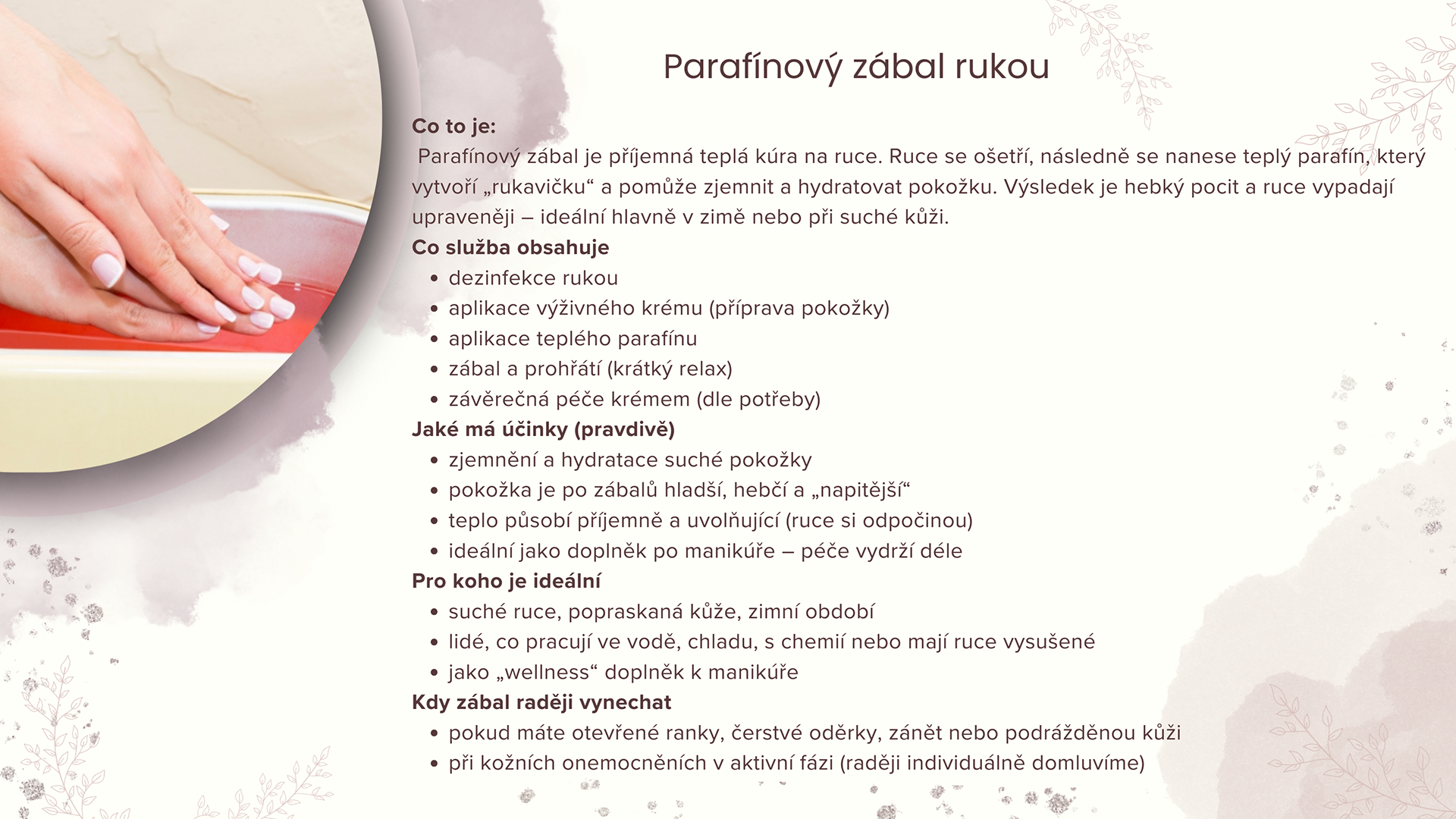 Parafínový zábal rukou

Co to je:
Parafínový zábal je příjemná teplá kúra na ruce. Ruce se ošetří, následně se nanese teplý parafín, který vytvoří „rukavičku“ a pomůže zjemnit a hydratovat pokožku. Výsledek je hebký pocit a ruce vypadají upraveněji – ideální hlavně v zimě nebo při suché kůži.

Co služba obsahuje
- dezinfekce rukou
- aplikace výživného krému (příprava pokožky)
- aplikace teplého parafínu
- zábal a prohřátí (krátký relax)
- závěrečná péče krémem (dle potřeby)

Jaké má účinky (pravdivě)
- zjemnění a hydratace suché pokožky
- pokožka je po zábalů hladší, hebčí a „napitější“
- teplo působí příjemně a uvolňující (ruce si odpočinou)
- ideální jako doplněk po manikúře – péče vydrží déle

Pro koho je ideální
- suché ruce, popraskaná kůže, zimní období
- lidé, co pracují ve vodě, chladu, s chemií nebo mají ruce vysušené
- jako „wellness“ doplněk k manikúře

Kdy zábal raději vynechat
- pokud máte otevřené ranky, čerstvé oděrky, zánět nebo podrážděnou kůži
- při kožních onemocněních v aktivní fázi (raději individuálně domluvíme)